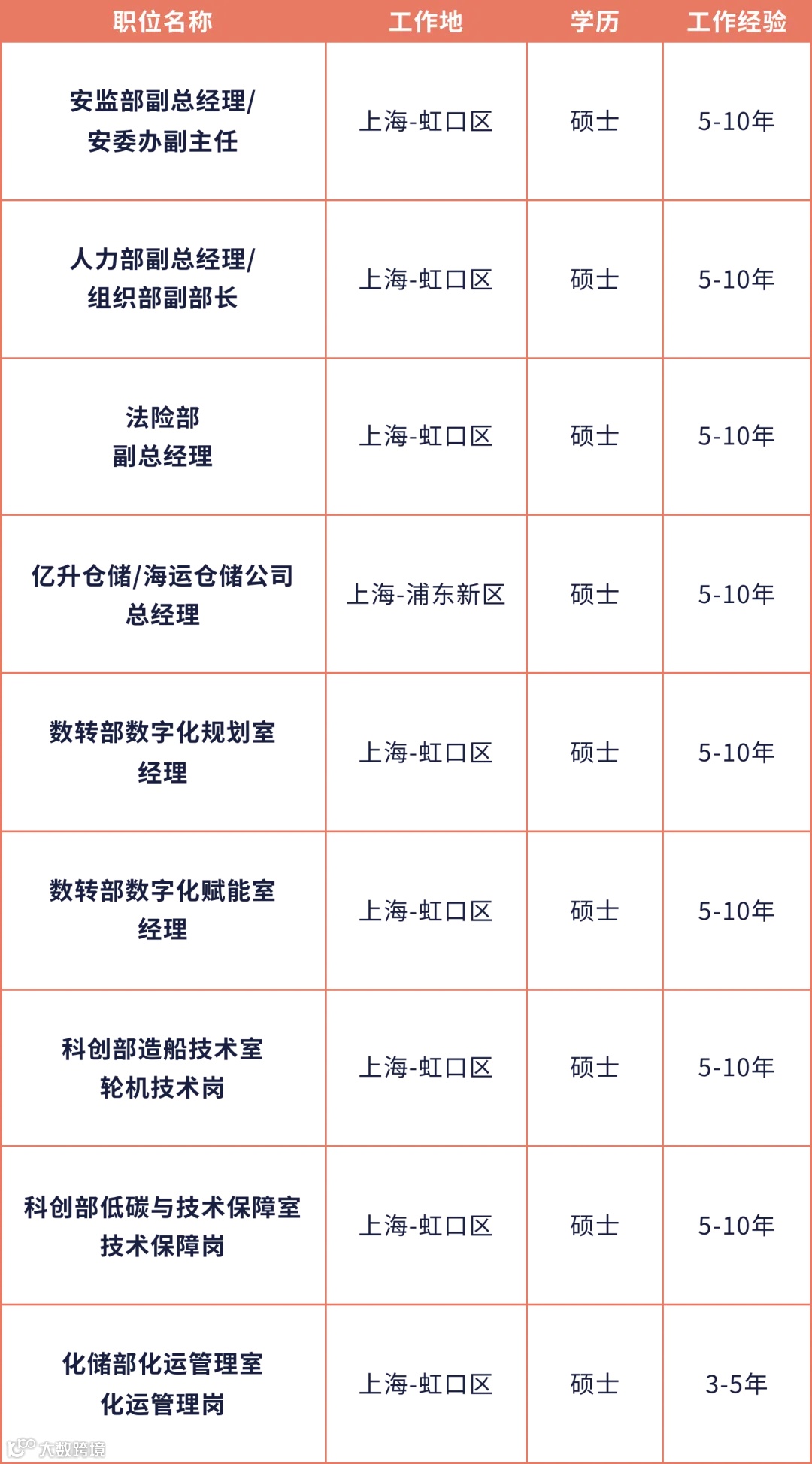 | 职位名称 | 工作地 | 学历 | 工作经验 |
|---|---|---|---|
| 安监部副总经理/安委办副主任 | 上海-虹口区 | 硕士 | 5-10年 |
| 人力部副总经理/组织部副部长 | 上海-虹口区 | 硕士 | 5-10年 |
| 法险部副总经理 | 上海-虹口区 | 硕士 | 5-10年 |
| 亿升仓储/海运仓储公司总经理 | 上海-浦东新区 | 硕士 | 5-10年 |
| 数转部数字化规划室经理 | 上海-虹口区 | 硕士 | 5-10年 |
| 数转部数字化赋能室经理 | 上海-虹口区 | 硕士 | 5-10年 |
| 科创部造船技术室轮机技术岗 | 上海-虹口区 | 硕士 | 5-10年 |
| 科创部低碳与技术保障室技术保障岗 | 上海-虹口区 | 硕士 | 5-10年 |
| 化储部化运管理室化运管理岗 | 上海-虹口区 | 硕士 | 3-5年 |

大数跨境